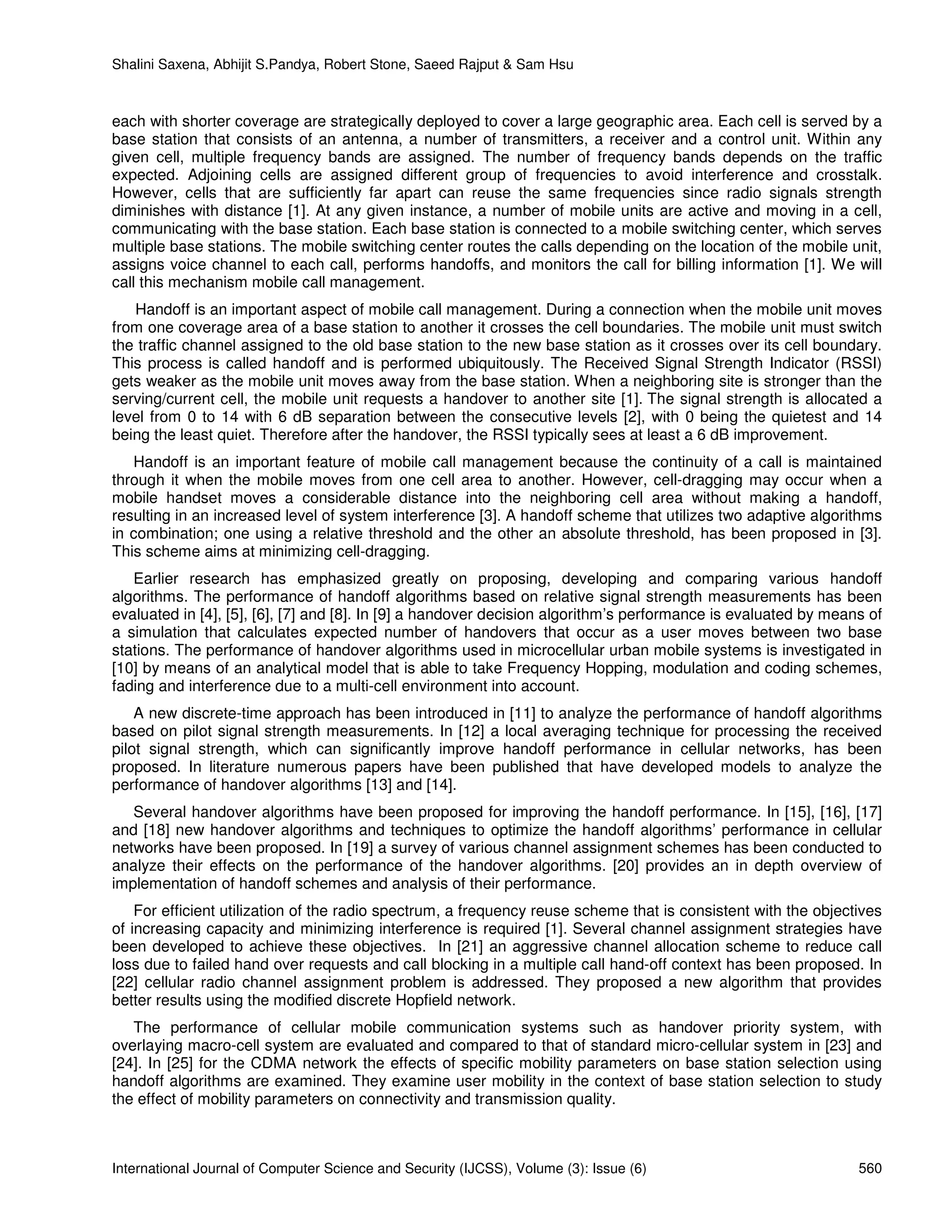 Shalini Saxena, Abhijit S.Pandya, Robert Stone, Saeed Rajput & Sam Hsu

each with shorter coverage are strategically deployed to cover a large geographic area. Each cell is served by a base station that consists of an antenna, a number of transmitters, a receiver and a control unit. Within any given cell, multiple frequency bands are assigned. The number of frequency bands depends on the traffic expected. Adjoining cells are assigned different group of frequencies to avoid interference and crosstalk. However, cells that are sufficiently far apart can reuse the same frequencies since radio signals strength diminishes with distance [1]. At any given instance, a number of mobile units are active and moving in a cell, communicating with the base station. Each base station is connected to a mobile switching center, which serves multiple base stations. The mobile switching center routes the calls depending on the location of the mobile unit, assigns voice channel to each call, performs handoffs, and monitors the call for billing information [1]. We will call this mechanism mobile call management.

Handoff is an important aspect of mobile call management. During a connection when the mobile unit moves from one coverage area of a base station to another it crosses the cell boundaries. The mobile unit must switch the traffic channel assigned to the old base station to the new base station as it crosses over its cell boundary. This process is called handoff and is performed ubiquitously. The Received Signal Strength Indicator (RSSI) gets weaker as the mobile unit moves away from the base station. When a neighboring site is stronger than the serving/current cell, the mobile unit requests a handover to another site [1]. The signal strength is allocated a level from 0 to 14 with 6 dB separation between the consecutive levels [2], with 0 being the quietest and 14 being the least quiet. Therefore after the handover, the RSSI typically sees at least a 6 dB improvement.

Handoff is an important feature of mobile call management because the continuity of a call is maintained through it when the mobile moves from one cell area to another. However, cell-dragging may occur when a mobile handset moves a considerable distance into the neighboring cell area without making a handoff, resulting in an increased level of system interference [3]. A handoff scheme that utilizes two adaptive algorithms in combination; one using a relative threshold and the other an absolute threshold, has been proposed in [3]. This scheme aims at minimizing cell-dragging.

Earlier research has emphasized greatly on proposing, developing and comparing various handoff algorithms. The performance of handoff algorithms based on relative signal strength measurements has been evaluated in [4], [5], [6], [7] and [8]. In [9] a handover decision algorithm's performance is evaluated by means of a simulation that calculates expected number of handovers that occur as a user moves between two base stations. The performance of handover algorithms used in microcellular urban mobile systems is investigated in [10] by means of an analytical model that is able to take Frequency Hopping, modulation and coding schemes, fading and interference due to a multi-cell environment into account.

A new discrete-time approach has been introduced in [11] to analyze the performance of handoff algorithms based on pilot signal strength measurements. In [12] a local averaging technique for processing the received pilot signal strength, which can significantly improve handoff performance in cellular networks, has been proposed. In literature numerous papers have been published that have developed models to analyze the performance of handover algorithms [13] and [14].

Several handover algorithms have been proposed for improving the handoff performance. In [15], [16], [17] and [18] new handover algorithms and techniques to optimize the handoff algorithms' performance in cellular networks have been proposed. In [19] a survey of various channel assignment schemes has been conducted to analyze their effects on the performance of the handover algorithms. [20] provides an in depth overview of implementation of handoff schemes and analysis of their performance.

For efficient utilization of the radio spectrum, a frequency reuse scheme that is consistent with the objectives of increasing capacity and minimizing interference is required [1]. Several channel assignment strategies have been developed to achieve these objectives. In [21] an aggressive channel allocation scheme to reduce call loss due to failed hand over requests and call blocking in a multiple call hand-off context has been proposed. In [22] cellular radio channel assignment problem is addressed. They proposed a new algorithm that provides better results using the modified discrete Hopfield network.

The performance of cellular mobile communication systems such as handover priority system, with overlaying macro-cell system are evaluated and compared to that of standard micro-cellular system in [23] and [24]. In [25] for the CDMA network the effects of specific mobility parameters on base station selection using handoff algorithms are examined. They examine user mobility in the context of base station selection to study the effect of mobility parameters on connectivity and transmission quality.

International Journal of Computer Science and Security (IJCSS), Volume (3): Issue (6) 560